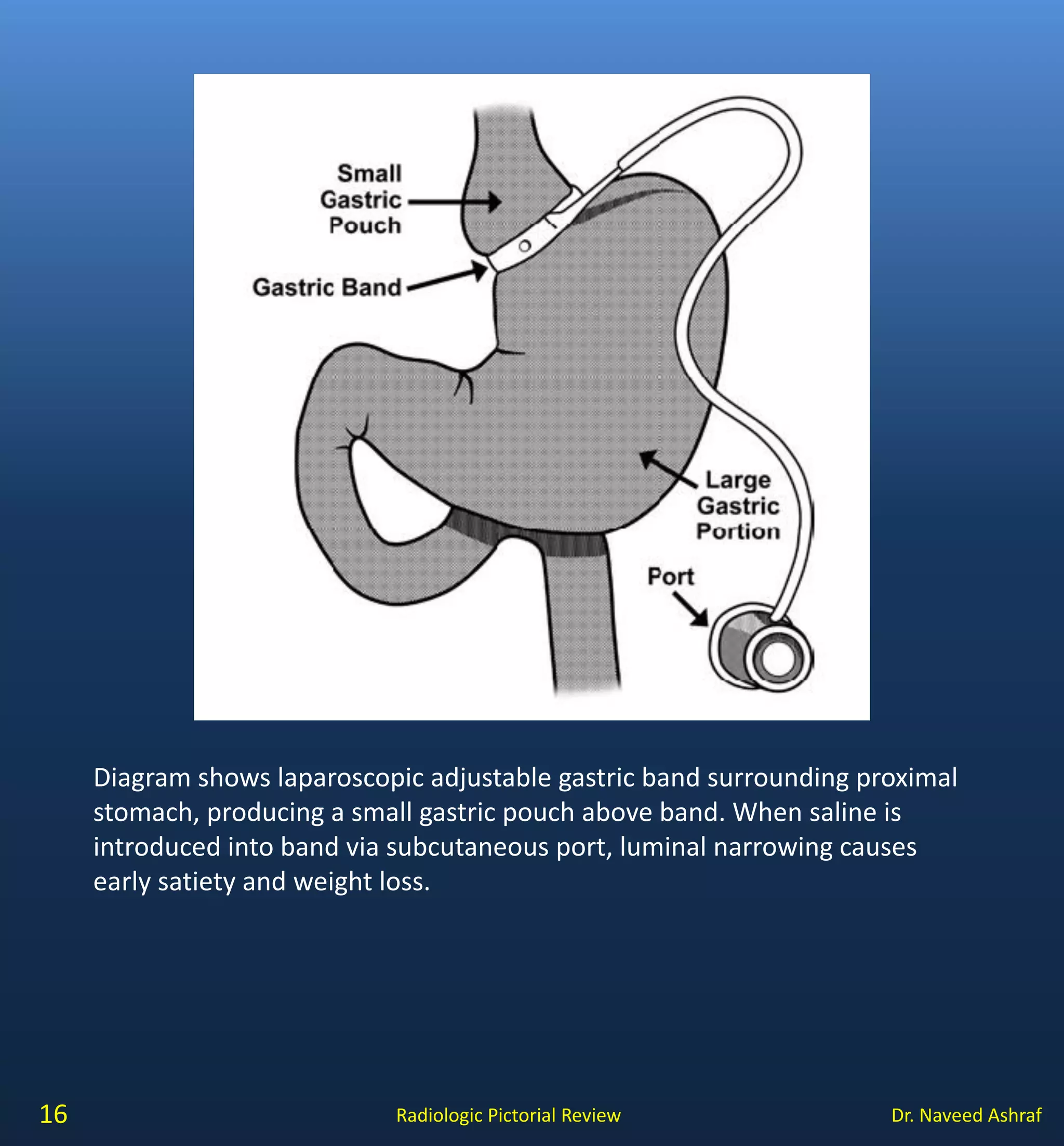 Small Gastric Pouch

Gastric Band

Large Gastric Portion

Port

Diagram shows laparoscopic adjustable gastric band surrounding proximal stomach, producing a small gastric pouch above band. When saline is introduced into band via subcutaneous port, luminal narrowing causes early satiety and weight loss.

16

Radiologic Pictorial Review

Dr. Naveed Ashraf